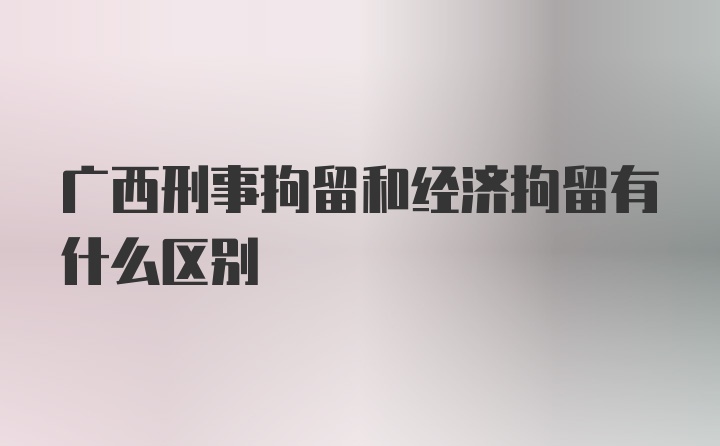 广西刑事拘留和经济拘留有什么区别